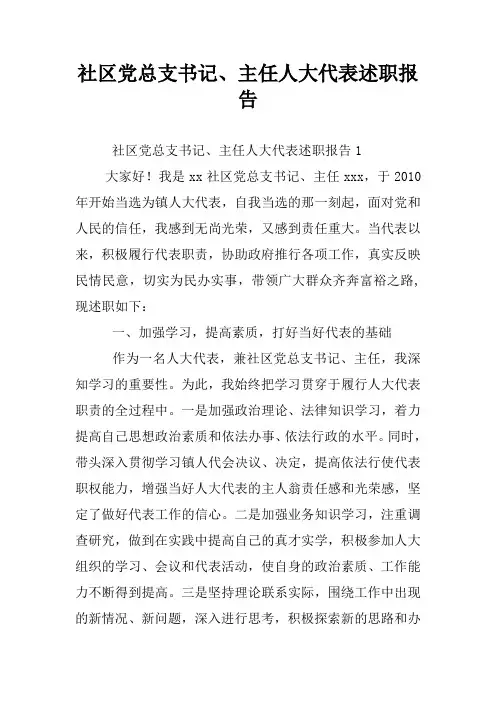 社区党总支书记、主任人大代表述职报告

社区党总支书记、主任人大代表述职报告 1

大家好！我是 xx 社区党总支书记、主任 xxx，于 2010 年开始当选为镇人大代表，自我当选的那一刻起，面对党和人民的信任，我感到无尚光荣，又感到责任重大。当代表以来，积极履行代表职责，协助政府推行各项工作，真实反映民情民意，切实为民办实事，带领广大群众齐奔富裕之路，现述职如下：

一、加强学习，提高素质，打好当好代表的基础

作为一名人大代表，兼社区党总支书记、主任，我深知学习的重要性。为此，我始终把学习贯穿于履行人大代表职责的全过程中。一是加强政治理论、法律知识学习，着力提高自己思想政治素质和依法办事、依法行政的水平。同时，带头深入贯彻学习镇人代会决议、决定，提高依法行使代表职权能力，增强当好人大代表的主人翁责任感和光荣感，坚定了做好代表工作的信心。二是加强业务知识学习，注重调查研究，做到在实践中提高自己的真才实学，积极参加人大组织的学习、会议和代表活动，使自身的政治素质、工作能力不断得到提高。三是坚持理论联系实际，围绕工作中出现的新情况、新问题，深入进行思考，积极探索新的思路和办